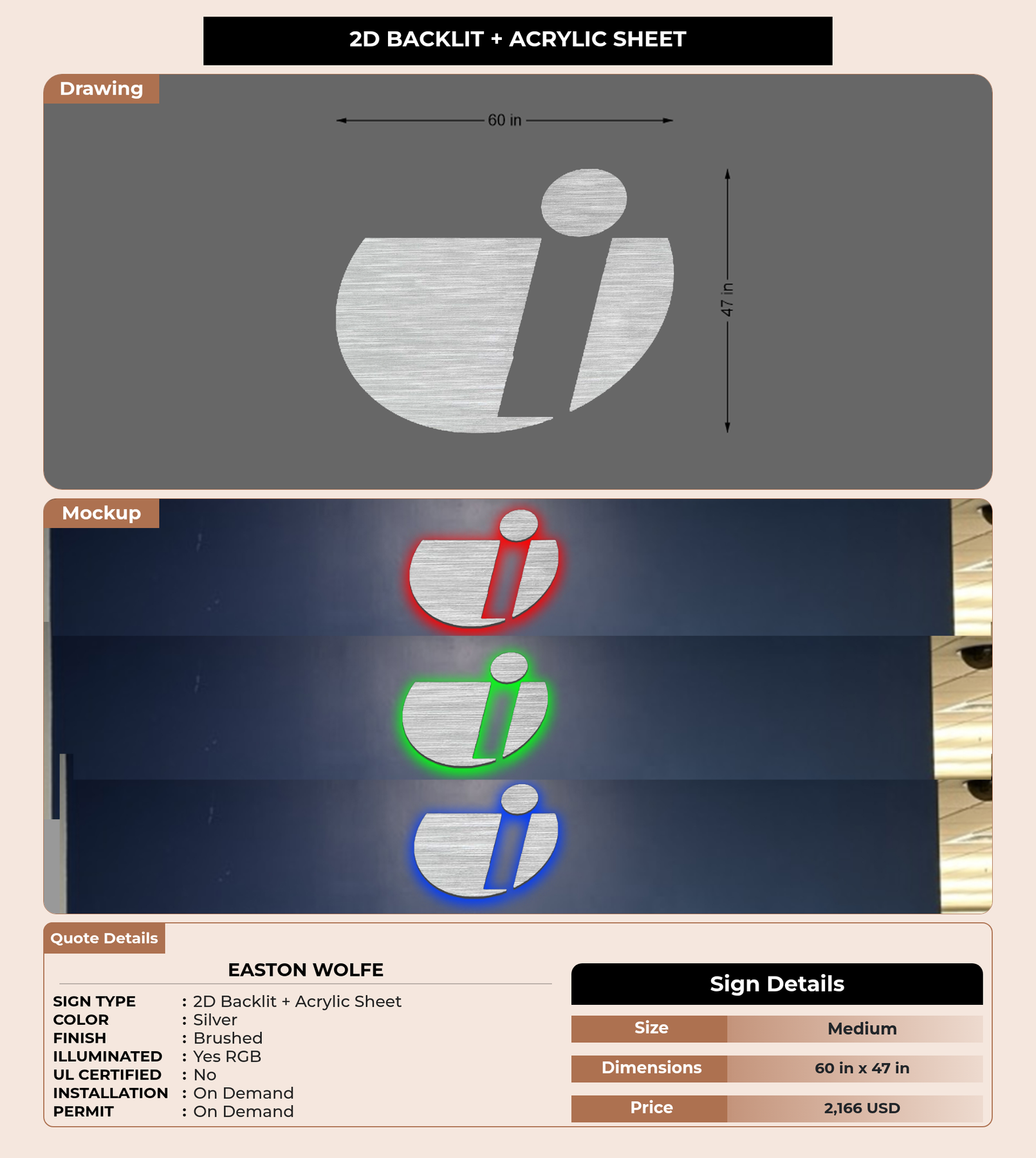 2D BACKLIT + ACRYLIC SHEET

Drawing

60 in

47 in

Mockup

Quote Details

EASTON WOLFE

SIGN TYPE : 2D Backlit + Acrylic Sheet
COLOR : Silver
FINISH : Brushed
ILLUMINATED : Yes RGB
UL CERTIFIED : No
INSTALLATION : On Demand
PERMIT : On Demand

Sign Details

Size
Medium

Dimensions
60 in x 47 in

Price
2,166 USD